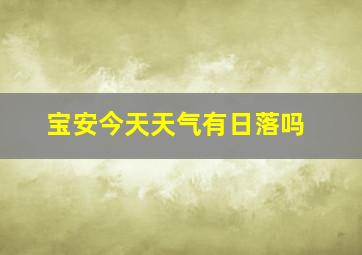 宝安今天天气有日落吗